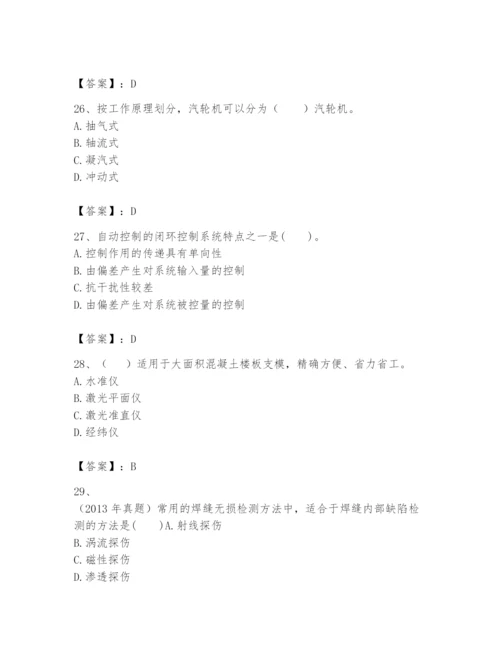 【答案】：D

26、按工作原理划分，汽轮机可以分为（　　）汽轮机。
A. 抽气式
B. 轴流式
C. 凝汽式
D. 冲动式

【答案】：D

27、自动控制的闭环控制系统特点之一是(　　)。
A. 控制作用的传递具有单向性
B. 由偏差产生对系统输入量的控制
C. 抗干扰性较差
D. 由偏差产生对系统被控量的控制

【答案】：D

28、（　）适用于大面积混凝土楼板支模，精确方便、省力省工。
A. 水准仪
B. 激光平面仪
C. 激光准直仪
D. 经纬仪

【答案】：B

29、
（2013 年真题）常用的焊缝无损检测方法中，适合于焊缝内部缺陷检测的方法是(　　)A. 射线探伤
B. 涡流探伤
C. 磁性探伤
D. 渗透探伤